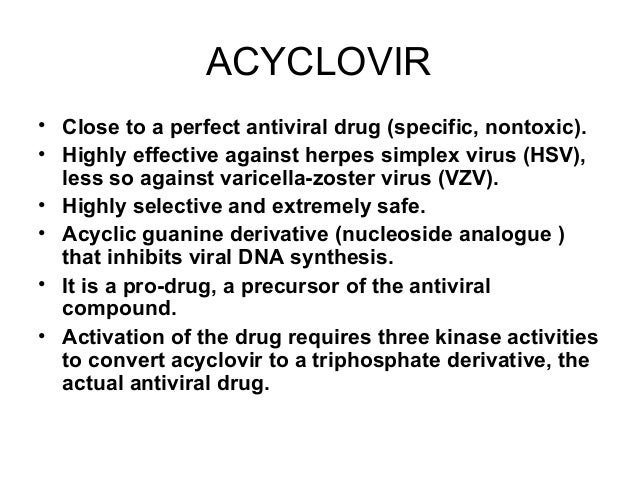 ACYCLOVIR

• Close to a perfect antiviral drug (specific, nontoxic).
• Highly effective against herpes simplex virus (HSV), less so against varicella-zoster virus (VZV).
• Highly selective and extremely safe.
• Acyclic guanine derivative (nucleoside analogue ) that inhibits viral DNA synthesis.
• It is a pro-drug, a precursor of the antiviral compound.
• Activation of the drug requires three kinase activities to convert acyclovir to a triphosphate derivative, the actual antiviral drug.